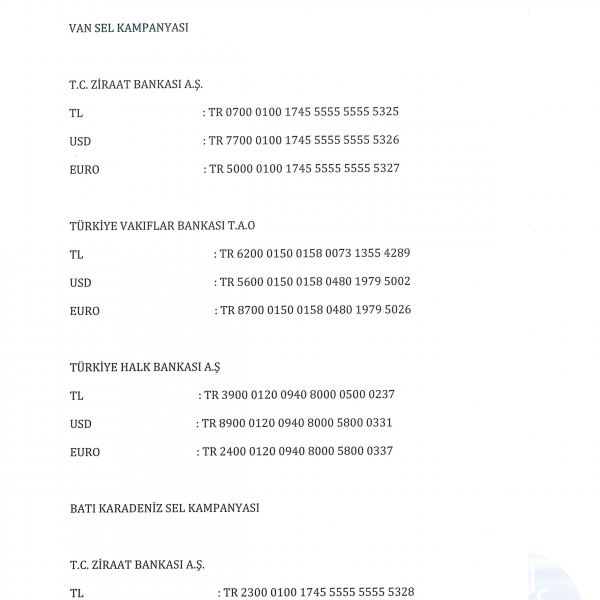 VAN SEL KAMPANYASI

T.C. ZİRAAT BANKASI A.Ş.

TL : TR 0700 0100 1745 5555 5555 5325

USD : TR 7700 0100 1745 5555 5555 5326

EURO : TR 5000 0100 1745 5555 5555 5327

TÜRKİYE VAKIFLAR BANKASI T.A.O

TL : TR 6200 0150 0158 0073 1355 4289

USD : TR 5600 0150 0158 0480 1979 5002

EURO : TR 8700 0150 0158 0480 1979 5026

TÜRKİYE HALK BANKASI A.Ş

TL : TR 3900 0120 0940 8000 0500 0237

USD : TR 8900 0120 0940 8000 5800 0331

EURO : TR 2400 0120 0940 8000 5800 0337

BATI KARADENİZ SEL KAMPANYASI

T.C. ZİRAAT BANKASI A.Ş.

TL : TR 2300 0100 1745 5555 5555 5328